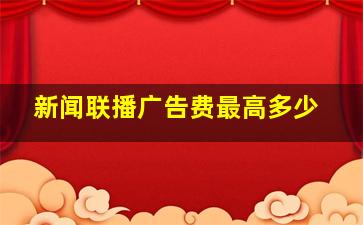 新闻联播广告费最高多少